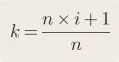 $k = \frac{n \times i + 1}{n}$